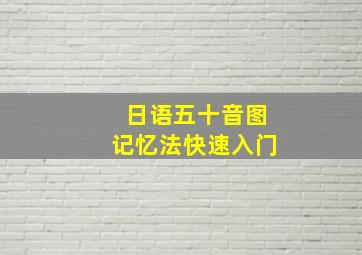 日语五十音图
记忆法快速入门